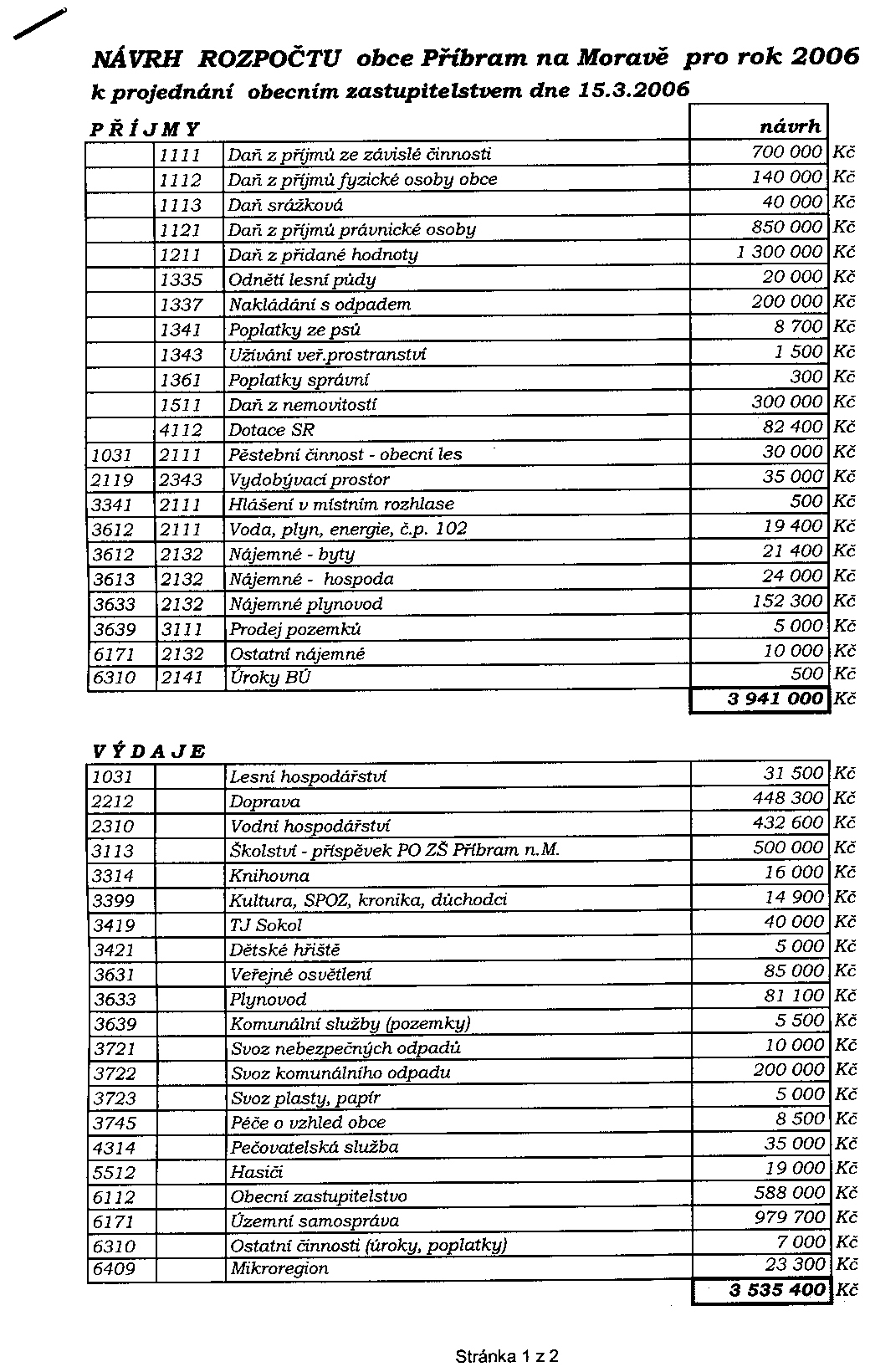 NÁVRH ROZPOČTU obce Příbram na Moravě pro rok 2006
k projednání obecním zastupitelstvem dne 15.3.2006

PŘÍJMY

| | | | návrh | |
|---|---|---|---|---|
| | 1111 | Daň z příjmů ze závislé činnosti | 700 000 | Kč |
| | 1112 | Daň z příjmů fyzické osoby obce | 140 000 | Kč |
| | 1113 | Daň srážková | 40 000 | Kč |
| | 1121 | Daň z příjmů právnické osoby | 850 000 | Kč |
| | 1211 | Daň z přidané hodnoty | 1 300 000 | Kč |
| | 1335 | Odnětí lesní půdy | 20 000 | Kč |
| | 1337 | Nakládání s odpadem | 200 000 | Kč |
| | 1341 | Poplatky ze psů | 8 700 | Kč |
| | 1343 | Užívání veř.prostranství | 1 500 | Kč |
| | 1361 | Poplatky správní | 300 | Kč |
| | 1511 | Daň z nemovitostí | 300 000 | Kč |
| | 4112 | Dotace SR | 82 400 | Kč |
| 1031 | 2111 | Pěstební činnost - obecní les | 30 000 | Kč |
| 2119 | 2343 | Vydobývací prostor | 35 000 | Kč |
| 3341 | 2111 | Hlášení v místním rozhlase | 500 | Kč |
| 3612 | 2111 | Voda, plyn, energie, č.p. 102 | 19 400 | Kč |
| 3612 | 2132 | Nájemné - byty | 21 400 | Kč |
| 3613 | 2132 | Nájemné - hospoda | 24 000 | Kč |
| 3633 | 2132 | Nájemné plynovod | 152 300 | Kč |
| 3639 | 3111 | Prodej pozemků | 5 000 | Kč |
| 6171 | 2132 | Ostatní nájemné | 10 000 | Kč |
| 6310 | 2141 | Úroky BÚ | 500 | Kč |
| | | | 3 941 000 | Kč |

VÝDAJE

| | | | | |
|---|---|---|---|---|
| 1031 | | Lesní hospodářství | 31 500 | Kč |
| 2212 | | Doprava | 448 300 | Kč |
| 2310 | | Vodní hospodářství | 432 600 | Kč |
| 3113 | | Školství - příspěvek PO ZŠ Příbram n.M. | 500 000 | Kč |
| 3314 | | Knihovna | 16 000 | Kč |
| 3399 | | Kultura, SPOZ, kronika, důchodci | 14 900 | Kč |
| 3419 | | TJ Sokol | 40 000 | Kč |
| 3421 | | Dětské hřiště | 5 000 | Kč |
| 3631 | | Veřejné osvětlení | 85 000 | Kč |
| 3633 | | Plynovod | 81 100 | Kč |
| 3639 | | Komunální služby (pozemky) | 5 500 | Kč |
| 3721 | | Svoz nebezpečných odpadů | 10 000 | Kč |
| 3722 | | Svoz komunálního odpadu | 200 000 | Kč |
| 3723 | | Svoz plasty, papír | 5 000 | Kč |
| 3745 | | Péče o vzhled obce | 8 500 | Kč |
| 4314 | | Pečovatelská služba | 35 000 | Kč |
| 5512 | | Hasiči | 19 000 | Kč |
| 6112 | | Obecní zastupitelstvo | 588 000 | Kč |
| 6171 | | Územní samospráva | 979 700 | Kč |
| 6310 | | Ostatní činnosti (úroky, poplatky) | 7 000 | Kč |
| 6409 | | Mikroregion | 23 300 | Kč |
| | | | 3 535 400 | Kč |

Stránka 1 z 2